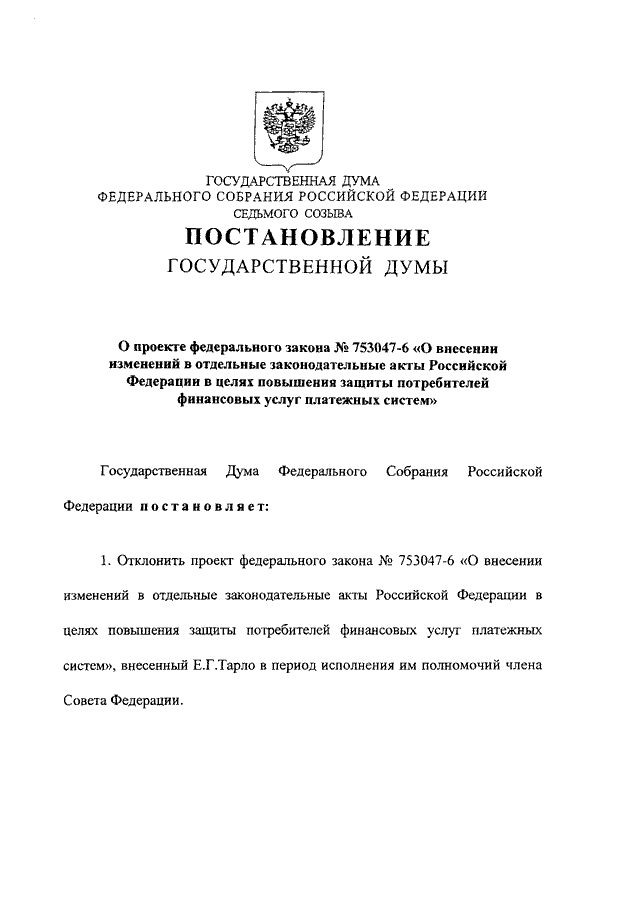 ГОСУДАРСТВЕННАЯ ДУМА
ФЕДЕРАЛЬНОГО СОБРАНИЯ РОССИЙСКОЙ ФЕДЕРАЦИИ
СЕДЬМОГО СОЗЫВА
ПОСТАНОВЛЕНИЕ
ГОСУДАРСТВЕННОЙ ДУМЫ

О проекте федерального закона № 753047-6 «О внесении изменений в отдельные законодательные акты Российской Федерации в целях повышения защиты потребителей финансовых услуг платежных систем»

Государственная Дума Федерального Собрания Российской Федерации постановляет:

1. Отклонить проект федерального закона № 753047-6 «О внесении изменений в отдельные законодательные акты Российской Федерации в целях повышения защиты потребителей финансовых услуг платежных систем», внесенный Е.Г.Тарло в период исполнения им полномочий члена Совета Федерации.